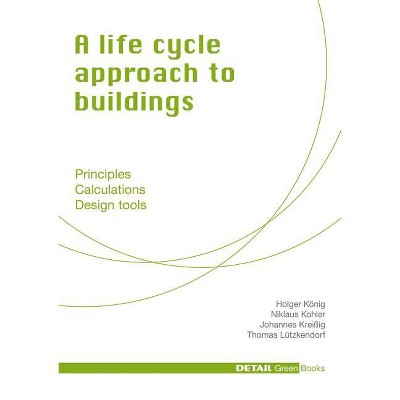 A life cycle approach to buildings

Principles
Calculations
Design tools

Holger König
Niklaus Kohler
Johannes Kreißig
Thomas Lützkendorf

DETAIL Green Books